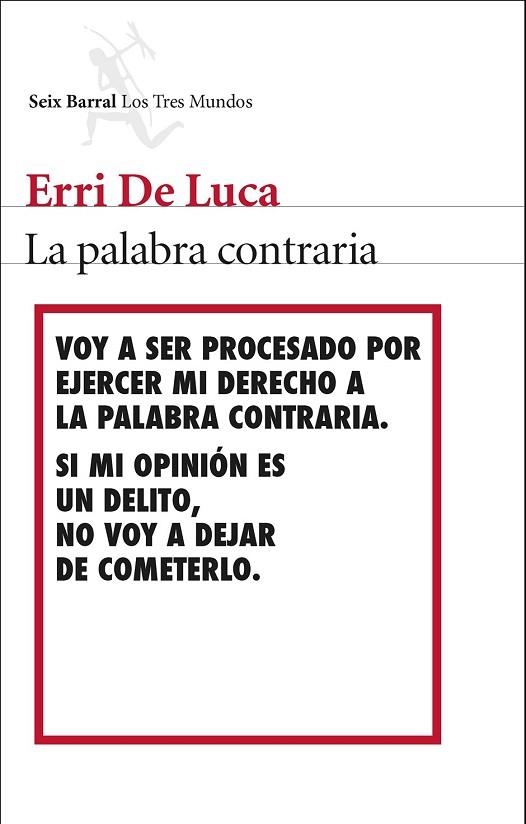 Seix Barral Los Tres Mundos

Erri De Luca

La palabra contraria

VOY A SER PROCESADO POR EJERCER MI DERECHO A LA PALABRA CONTRARIA.

SI MI OPINIÓN ES UN DELITO, NO VOY A DEJAR DE COMETERLO.